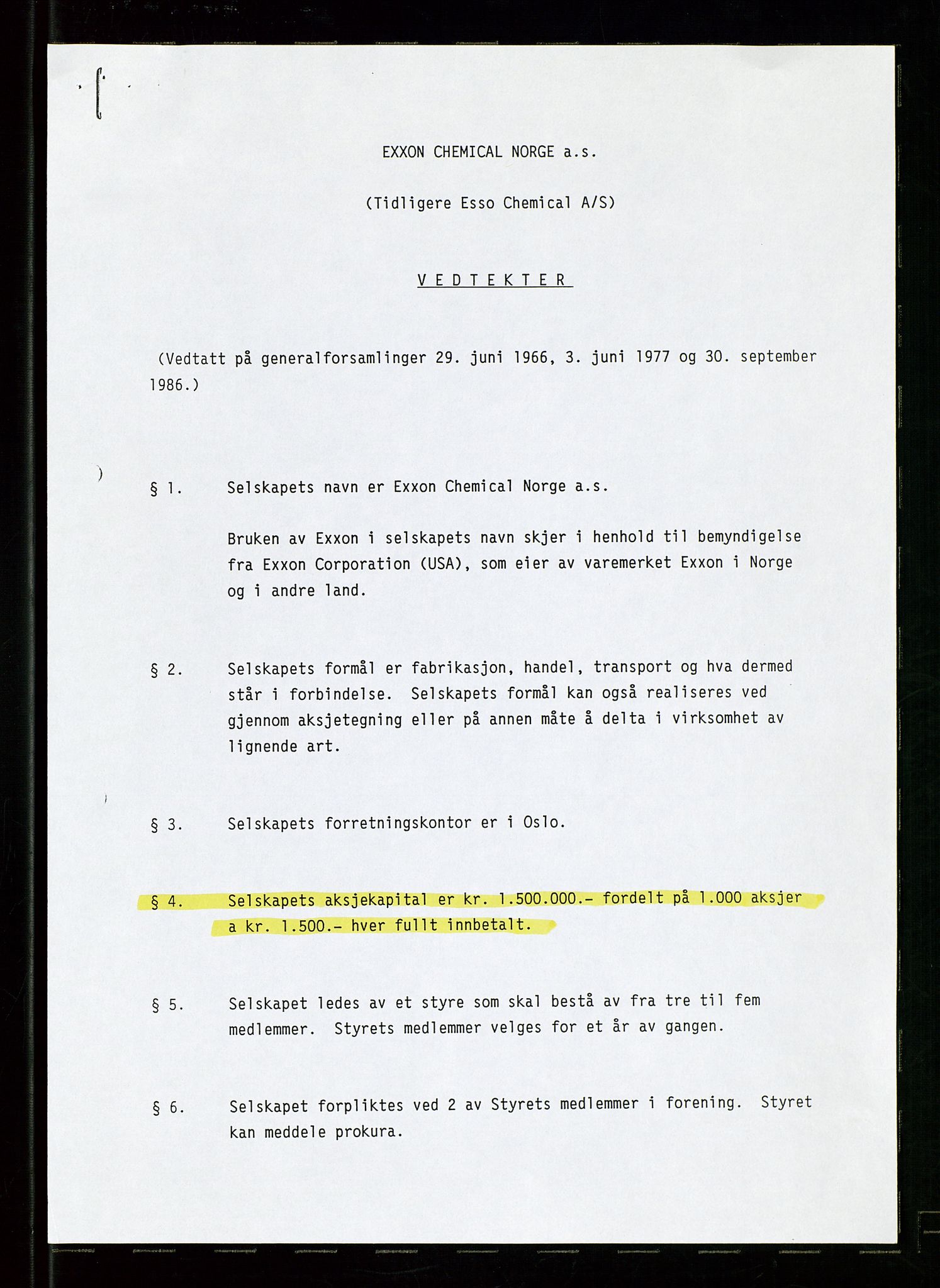 EXXON CHEMICAL NORGE a.s.

(Tidligere Esso Chemical A/S)

V E D T E K T E R

(Vedtatt på generalforsamlinger 29. juni 1966, 3. juni 1977 og 30. september 1986.)

§ 1. Selskapets navn er Exxon Chemical Norge a.s.

Bruken av Exxon i selskapets navn skjer i henhold til bemyndigelse fra Exxon Corporation (USA), som eier av varemerket Exxon i Norge og i andre land.

§ 2. Selskapets formål er fabrikasjon, handel, transport og hva dermed står i forbindelse. Selskapets formål kan også realiseres ved gjennom aksjetegning eller på annen måte å delta i virksomhet av lignende art.

§ 3. Selskapets forretningskontor er i Oslo.

§ 4. Selskapets aksjekapital er kr. 1.500.000.- fordelt på 1.000 aksjer a kr. 1.500.- hver fullt innbetalt.

§ 5. Selskapet ledes av et styre som skal bestå av fra tre til fem medlemmer. Styrets medlemmer velges for et år av gangen.

§ 6. Selskapet forpliktes ved 2 av Styrets medlemmer i forening. Styret kan meddele prokura.